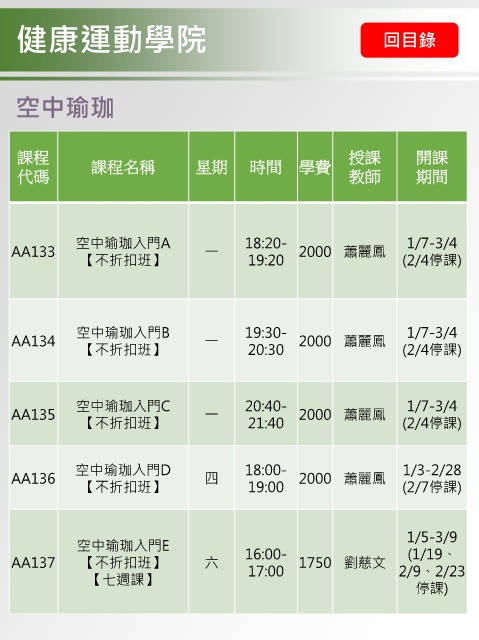 健康運動學院

回目錄

空中瑜珈

| 課程代碼 | 課程名稱 | 星期 | 時間 | 學費 | 授課教師 | 開課期間 |
|---|---|---|---|---|---|---|
| AA133 | 空中瑜珈入門A【不折扣班】 | 一 | 18:20-19:20 | 2000 | 蕭麗鳳 | 1/7-3/4 (2/4停課) |
| AA134 | 空中瑜珈入門B【不折扣班】 | 一 | 19:30-20:30 | 2000 | 蕭麗鳳 | 1/7-3/4 (2/4停課) |
| AA135 | 空中瑜珈入門C【不折扣班】 | 一 | 20:40-21:40 | 2000 | 蕭麗鳳 | 1/7-3/4 (2/4停課) |
| AA136 | 空中瑜珈入門D【不折扣班】 | 四 | 18:00-19:00 | 2000 | 蕭麗鳳 | 1/3-2/28 (2/7停課) |
| AA137 | 空中瑜珈入門E【不折扣班】【七週課】 | 六 | 16:00-17:00 | 1750 | 劉慈文 | 1/5-3/9 (1/19、2/9、2/23停課) |